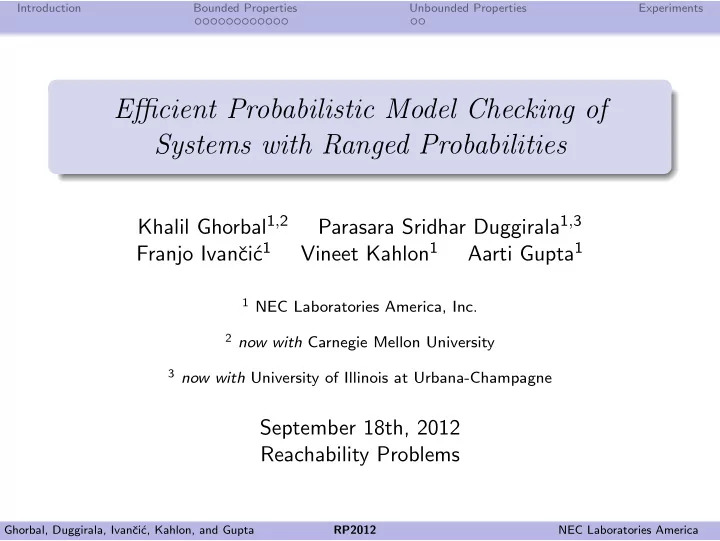 Introduction Bounded Properties Unbounded Properties Experiments

Efficient Probabilistic Model Checking of Systems with Ranged Probabilities

Khalil Ghorbal$^{1,2}$ Parasara Sridhar Duggirala$^{1,3}$
Franjo Ivančić$^{1}$ Vineet Kahlon$^{1}$ Aarti Gupta$^{1}$

$^{1}$ NEC Laboratories America, Inc.

$^{2}$ now with Carnegie Mellon University

$^{3}$ now with University of Illinois at Urbana-Champagne

September 18th, 2012
Reachability Problems

Ghorbal, Duggirala, Ivančić, Kahlon, and Gupta RP2012 NEC Laboratories America